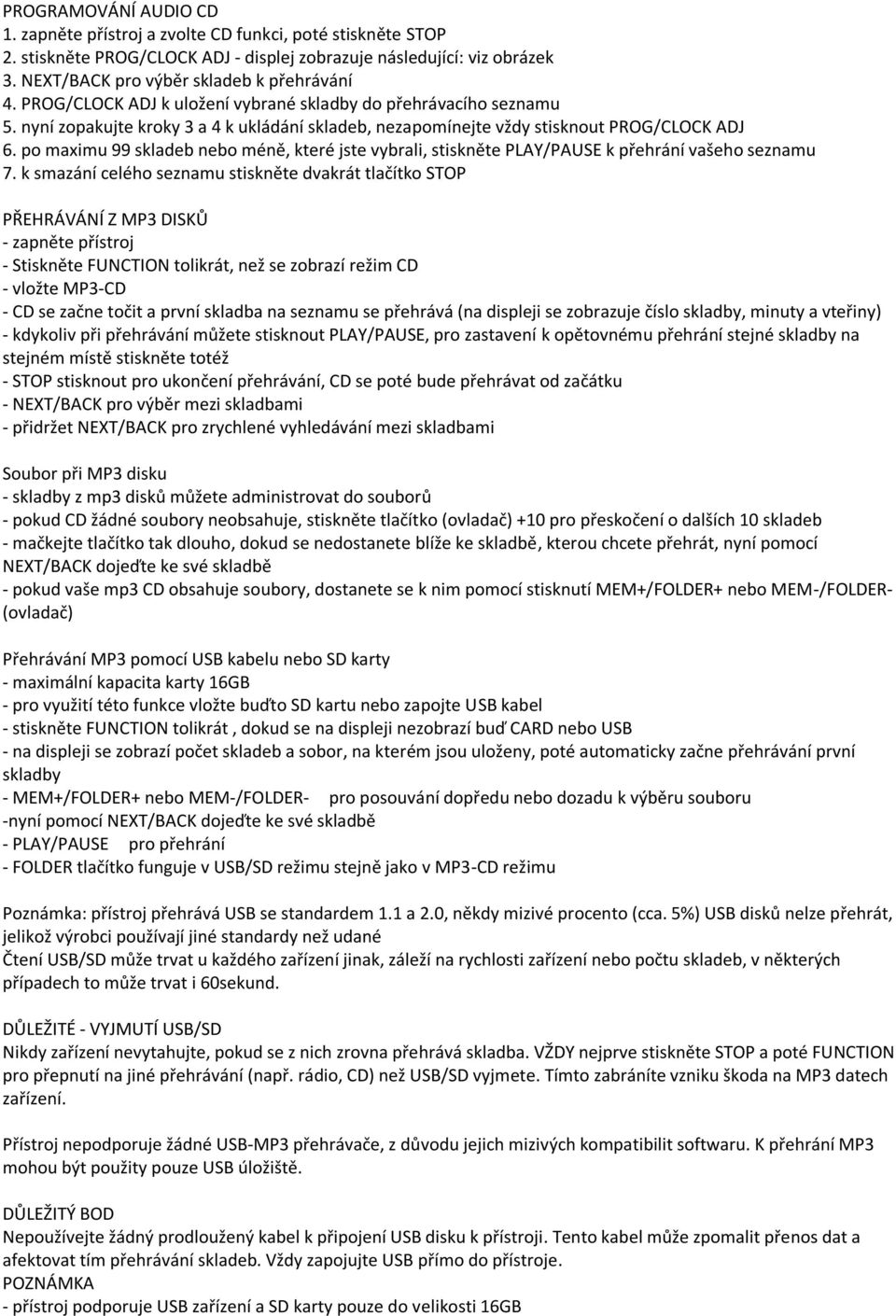 PROGRAMOVÁNÍ AUDIO CD
1. zapněte přístroj a zvolte CD funkci, poté stiskněte STOP
2. stiskněte PROG/CLOCK ADJ - displej zobrazuje následující: viz obrázek
3. NEXT/BACK pro výběr skladeb k přehrávání
4. PROG/CLOCK ADJ k uložení vybrané skladby do přehrávacího seznamu
5. nyní zopakujte kroky 3 a 4 k ukládání skladeb, nezapomínejte vždy stisknout PROG/CLOCK ADJ
6. po maximu 99 skladeb nebo méně, které jste vybrali, stiskněte PLAY/PAUSE k přehrání vašeho seznamu
7. k smazání celého seznamu stiskněte dvakrát tlačítko STOP

PŘEHRÁVÁNÍ Z MP3 DISKŮ
- zapněte přístroj
- Stiskněte FUNCTION tolikrát, než se zobrazí režim CD
- vložte MP3-CD
- CD se začne točit a první skladba na seznamu se přehrává (na displeji se zobrazuje číslo skladby, minuty a vteřiny)
- kdykoliv při přehrávání můžete stisknout PLAY/PAUSE, pro zastavení k opětovnému přehrání stejné skladby na stejném místě stiskněte totéž
- STOP stisknout pro ukončení přehrávání, CD se poté bude přehrávat od začátku
- NEXT/BACK pro výběr mezi skladbami
- přidržet NEXT/BACK pro zrychlené vyhledávání mezi skladbami

Soubor při MP3 disku
- skladby z mp3 disků můžete administrovat do souborů
- pokud CD žádné soubory neobsahuje, stiskněte tlačítko (ovladač) +10 pro přeskočení o dalších 10 skladeb
- mačkejte tlačítko tak dlouho, dokud se nedostanete blíže ke skladbě, kterou chcete přehrát, nyní pomocí NEXT/BACK dojeďte ke své skladbě
- pokud vaše mp3 CD obsahuje soubory, dostanete se k nim pomocí stisknutí MEM+/FOLDER+ nebo MEM-/FOLDER- (ovladač)

Přehrávání MP3 pomocí USB kabelu nebo SD karty
- maximální kapacita karty 16GB
- pro využití této funkce vložte buďto SD kartu nebo zapojte USB kabel
- stiskněte FUNCTION tolikrát , dokud se na displeji nezobrazí buď CARD nebo USB
- na displeji se zobrazí počet skladeb a sobor, na kterém jsou uloženy, poté automaticky začne přehrávání první skladby
- MEM+/FOLDER+ nebo MEM-/FOLDER- pro posouvání dopředu nebo dozadu k výběru souboru
-nyní pomocí NEXT/BACK dojeďte ke své skladbě
- PLAY/PAUSE pro přehrání
- FOLDER tlačítko funguje v USB/SD režimu stejně jako v MP3-CD režimu

Poznámka: přístroj přehrává USB se standardem 1.1 a 2.0, někdy mizivé procento (cca. 5%) USB disků nelze přehrát, jelikož výrobci používají jiné standardy než udané
Čtení USB/SD může trvat u každého zařízení jinak, záleží na rychlosti zařízení nebo počtu skladeb, v některých případech to může trvat i 60sekund.

DŮLEŽITÉ - VYJMUTÍ USB/SD
Nikdy zařízení nevytahujte, pokud se z nich zrovna přehrává skladba. VŽDY nejprve stiskněte STOP a poté FUNCTION pro přepnutí na jiné přehrávání (např. rádio, CD) než USB/SD vyjmete. Tímto zabráníte vzniku škoda na MP3 datech zařízení.

Přístroj nepodporuje žádné USB-MP3 přehrávače, z důvodu jejich mizivých kompatibilit softwaru. K přehrání MP3 mohou být použity pouze USB úložiště.

DŮLEŽITÝ BOD
Nepoužívejte žádný prodloužený kabel k připojení USB disku k přístroji. Tento kabel může zpomalit přenos dat a afektovat tím přehrávání skladeb. Vždy zapojujte USB přímo do přístroje.
POZNÁMKA
- přístroj podporuje USB zařízení a SD karty pouze do velikosti 16GB